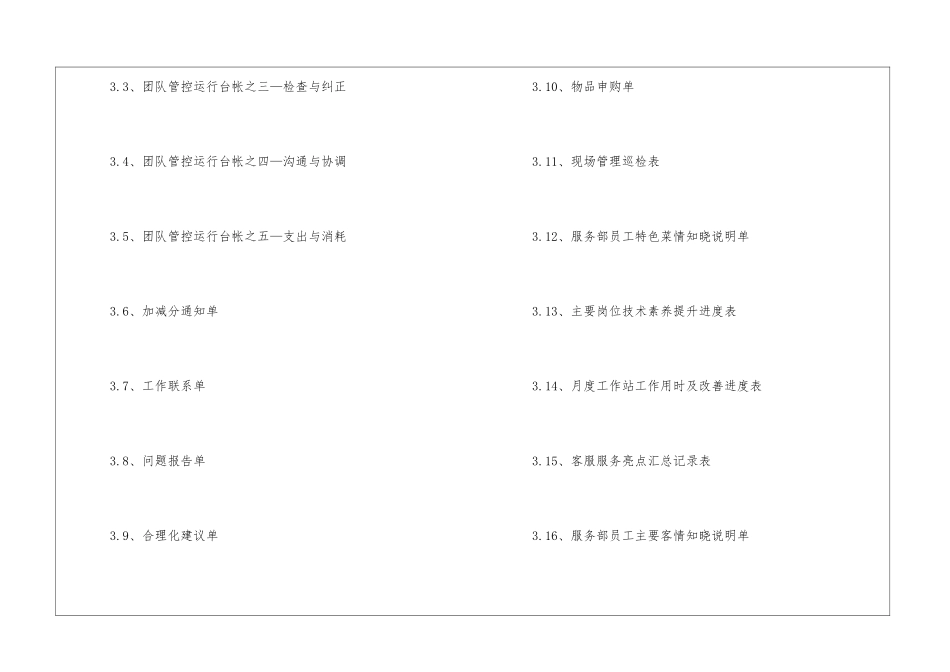 3.3、团队管控运行台帐之三—检查与纠正

3.4、团队管控运行台帐之四—沟通与协调

3.5、团队管控运行台帐之五—支出与消耗

3.6、加减分通知单

3.7、工作联系单

3.8、问题报告单

3.9、合理化建议单

3.10、物品申购单

3.11、现场管理巡检表

3.12、服务部员工特色菜情知晓说明单

3.13、主要岗位技术素养提升进度表

3.14、月度工作站工作用时及改善进度表

3.15、客服服务亮点汇总记录表

3.16、服务部员工主要客情知晓说明单